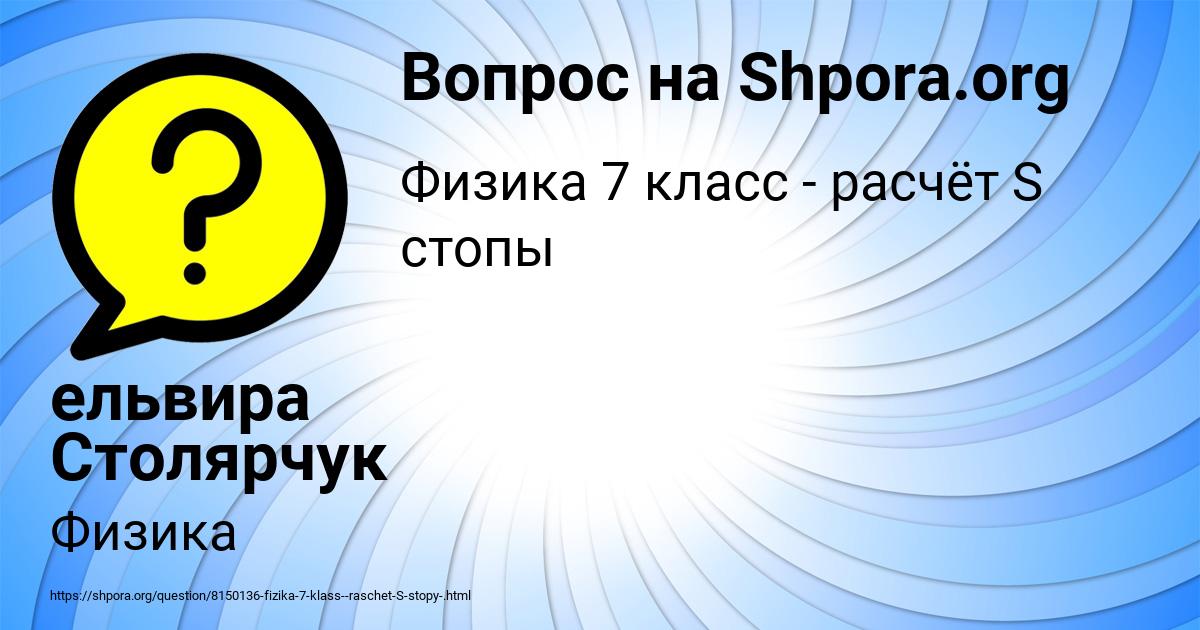 Вопрос на Shpora.org

Физика 7 класс - расчёт S стопы

?

ельвира Столярчук

Физика

https://shpora.org/question/8150136-fizika-7-klass--raschet-S-stopy-.html